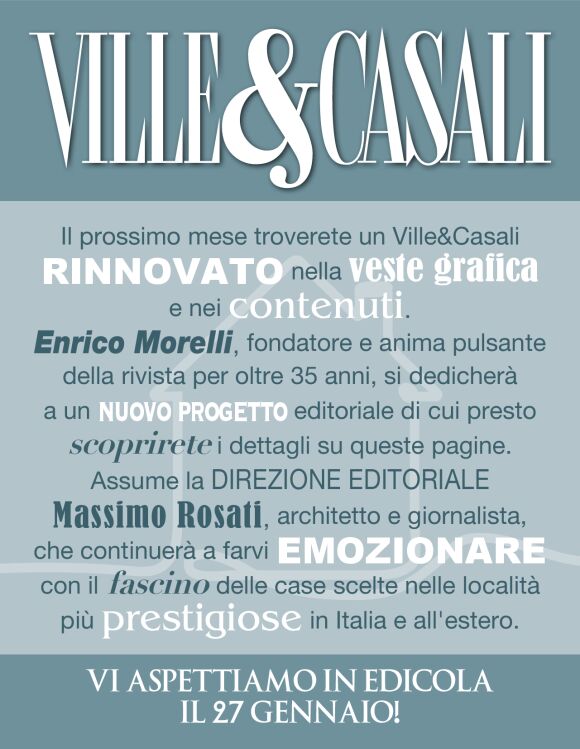 VILLE&CASALI

Il prossimo mese troverete un Ville&Casali RINNOVATO nella veste grafica e nei contenuti. Enrico Morelli, fondatore e anima pulsante della rivista per oltre 35 anni, si dedicherà a un NUOVO PROGETTO editoriale di cui presto scoprirete i dettagli su queste pagine. Assume la DIREZIONE EDITORIALE Massimo Rosati, architetto e giornalista, che continuerà a farvi EMOZIONARE con il fascino delle case scelte nelle località più prestigiose in Italia e all'estero.

VI ASPETTIAMO IN EDICOLA
IL 27 GENNAIO!